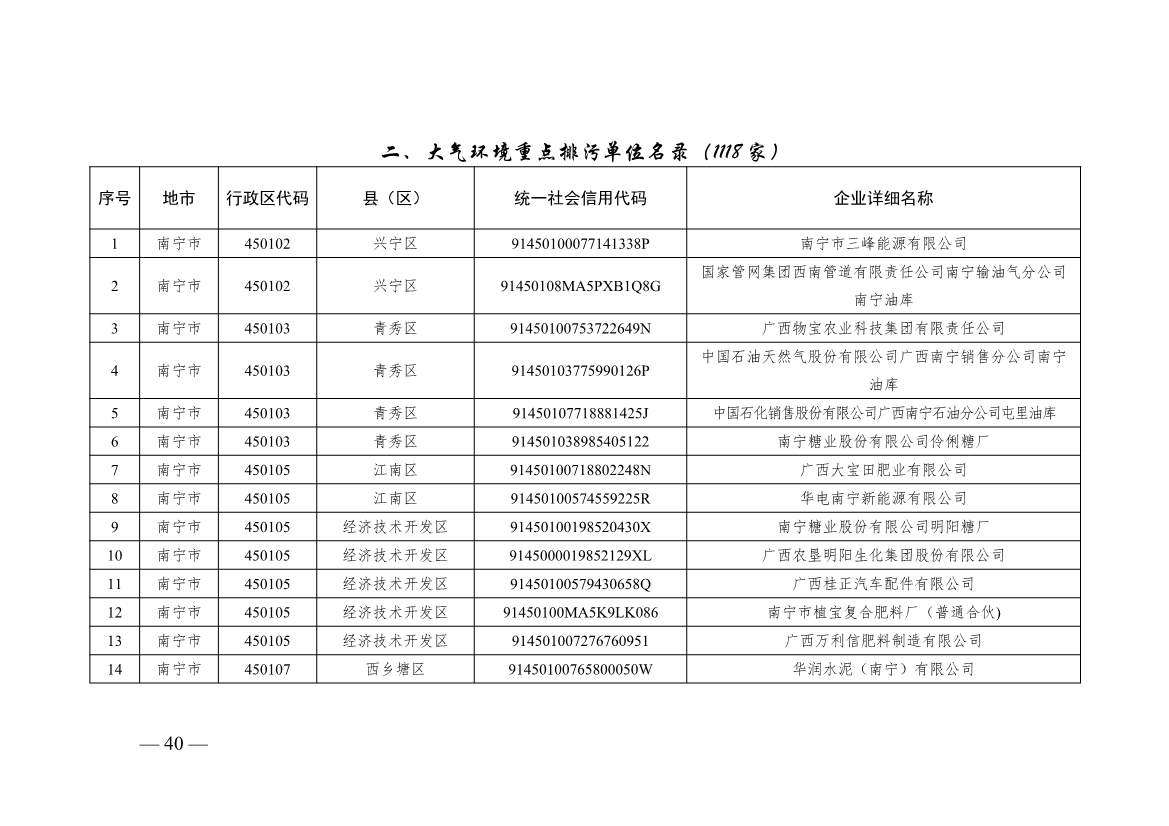 二、大气环境重点排污单位名录（1118家）

| 序号 | 地市 | 行政区代码 | 县（区） | 统一社会信用代码 | 企业详细名称 |
|---|---|---|---|---|---|
| 1 | 南宁市 | 450102 | 兴宁区 | 91450100077141338P | 南宁市三峰能源有限公司 |
| 2 | 南宁市 | 450102 | 兴宁区 | 91450108MA5PXB1Q8G | 国家管网集团西南管道有限责任公司南宁输油气分公司南宁油库 |
| 3 | 南宁市 | 450103 | 青秀区 | 91450100753722649N | 广西物宝农业科技集团有限责任公司 |
| 4 | 南宁市 | 450103 | 青秀区 | 91450103775990126P | 中国石油天然气股份有限公司广西南宁销售分公司南宁油库 |
| 5 | 南宁市 | 450103 | 青秀区 | 91450107718881425J | 中国石化销售股份有限公司广西南宁石油分公司屯里油库 |
| 6 | 南宁市 | 450103 | 青秀区 | 914501038985405122 | 南宁糖业股份有限公司伶俐糖厂 |
| 7 | 南宁市 | 450105 | 江南区 | 91450100718802248N | 广西大宝田肥业有限公司 |
| 8 | 南宁市 | 450105 | 江南区 | 91450100574559225R | 华电南宁新能源有限公司 |
| 9 | 南宁市 | 450105 | 经济技术开发区 | 91450100198520430X | 南宁糖业股份有限公司明阳糖厂 |
| 10 | 南宁市 | 450105 | 经济技术开发区 | 9145000019852129XL | 广西农垦明阳生化集团股份有限公司 |
| 11 | 南宁市 | 450105 | 经济技术开发区 | 91450100579430658Q | 广西桂正汽车配件有限公司 |
| 12 | 南宁市 | 450105 | 经济技术开发区 | 91450100MA5K9LK086 | 南宁市植宝复合肥料厂（普通合伙) |
| 13 | 南宁市 | 450105 | 经济技术开发区 | 914501007276760951 | 广西万利信肥料制造有限公司 |
| 14 | 南宁市 | 450107 | 西乡塘区 | 91450100765800050W | 华润水泥（南宁）有限公司 |

— 40 —